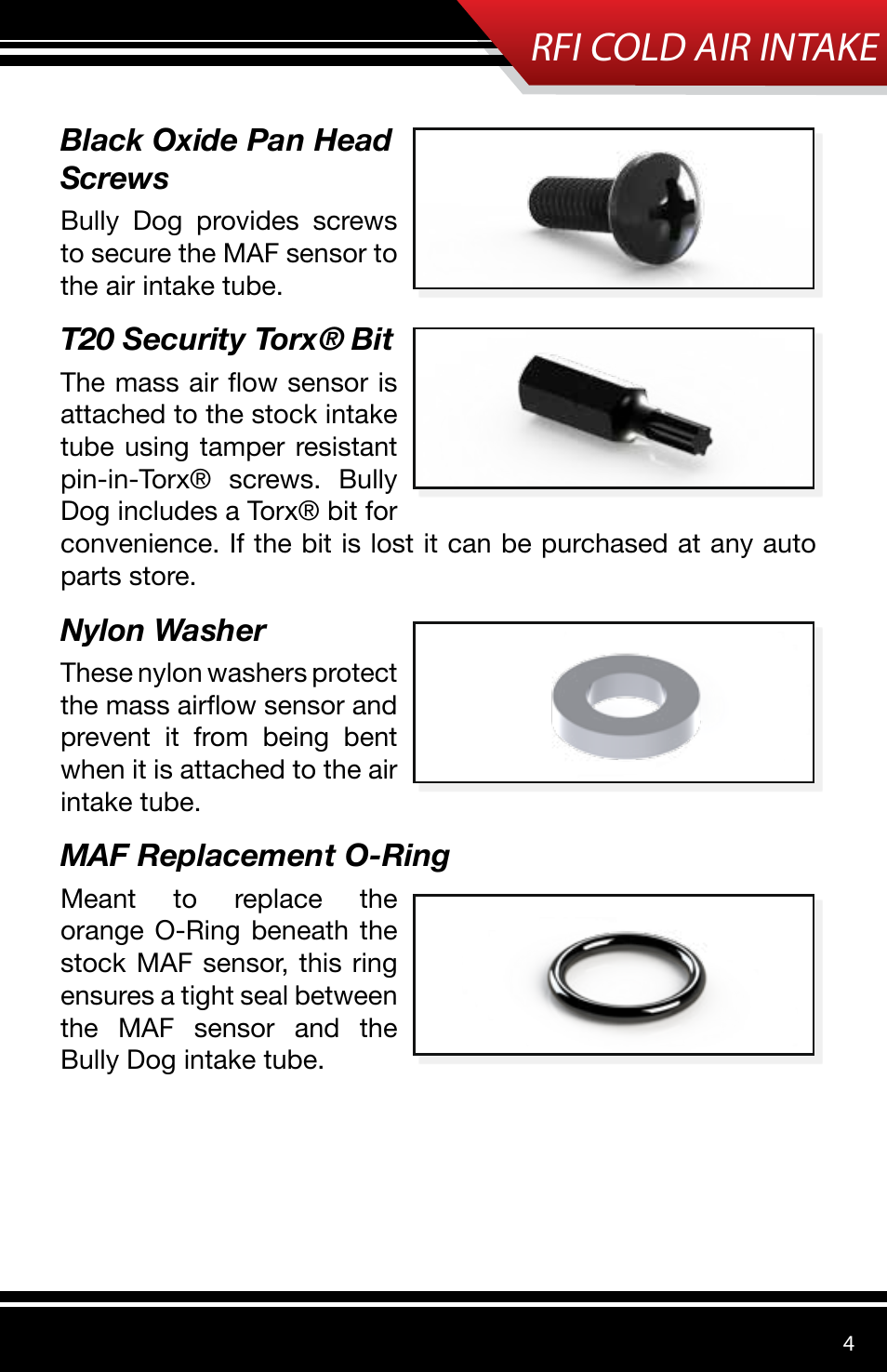 RFI COLD AIR INTAKE

Black Oxide Pan Head Screws

Bully Dog provides screws to secure the MAF sensor to the air intake tube.

T20 Security Torx® Bit

The mass air flow sensor is attached to the stock intake tube using tamper resistant pin-in-Torx® screws. Bully Dog includes a Torx® bit for convenience. If the bit is lost it can be purchased at any auto parts store.

Nylon Washer

These nylon washers protect the mass airflow sensor and prevent it from being bent when it is attached to the air intake tube.

MAF Replacement O-Ring

Meant to replace the orange O-Ring beneath the stock MAF sensor, this ring ensures a tight seal between the MAF sensor and the Bully Dog intake tube.

4